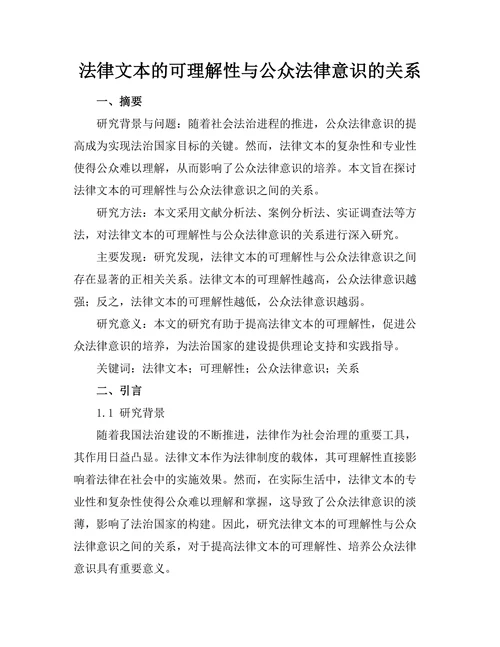 法律文本的可理解性与公众法律意识的关系

一、摘要

研究背景与问题：随着社会法治进程的推进，公众法律意识的提高成为实现法治国家目标的关键。然而，法律文本的复杂性和专业性使得公众难以理解，从而影响了公众法律意识的培养。本文旨在探讨法律文本的可理解性与公众法律意识之间的关系。

研究方法：本文采用文献分析法、案例分析法、实证调查法等方法，对法律文本的可理解性与公众法律意识的关系进行深入研究。

主要发现：研究发现，法律文本的可理解性与公众法律意识之间存在显著的正相关关系。法律文本的可理解性越高，公众法律意识越强；反之，法律文本的可理解性越低，公众法律意识越弱。

研究意义：本文的研究有助于提高法律文本的可理解性，促进公众法律意识的培养，为法治国家的建设提供理论支持和实践指导。

关键词：法律文本；可理解性；公众法律意识；关系

二、引言

1.1 研究背景

随着我国法治建设的不断推进，法律作为社会治理的重要工具，其作用日益凸显。法律文本作为法律制度的载体，其可理解性直接影响着法律在社会中的实施效果。然而，在实际生活中，法律文本的专业性和复杂性使得公众难以理解和掌握，这导致了公众法律意识的淡薄，影响了法治国家的构建。因此，研究法律文本的可理解性与公众法律意识之间的关系，对于提高法律文本的可理解性、培养公众法律意识具有重要意义。